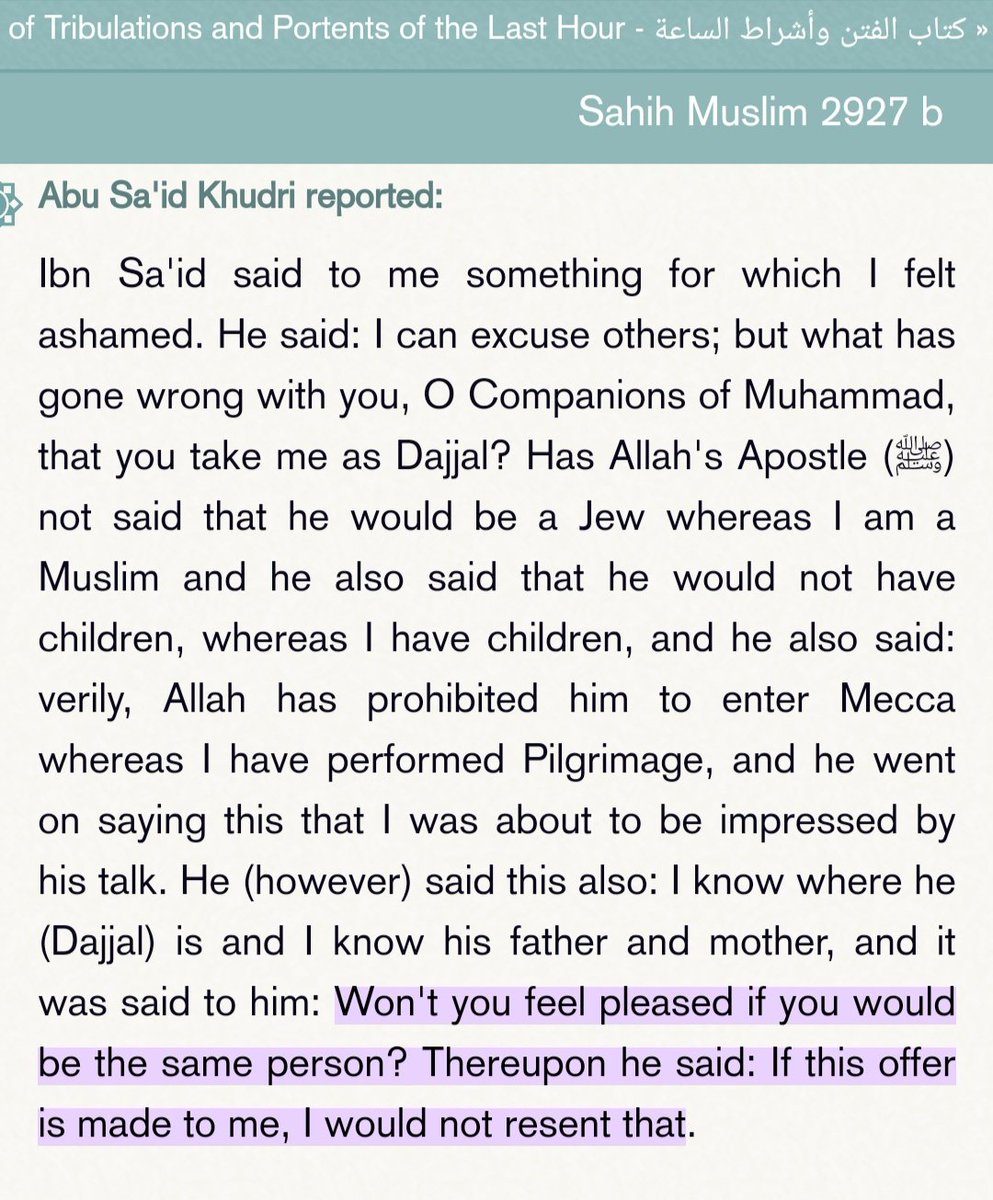 of Tribulations and Portents of the Last Hour - كتاب الفتن وأشراط الساعة »

Sahih Muslim 2927 b

Abu Sa'id Khudri reported:

Ibn Sa'id said to me something for which I felt ashamed. He said: I can excuse others; but what has gone wrong with you, O Companions of Muhammad, that you take me as Dajjal? Has Allah's Apostle (ﷺ) not said that he would be a Jew whereas I am a Muslim and he also said that he would not have children, whereas I have children, and he also said: verily, Allah has prohibited him to enter Mecca whereas I have performed Pilgrimage, and he went on saying this that I was about to be impressed by his talk. He (however) said this also: I know where he (Dajjal) is and I know his father and mother, and it was said to him: Won't you feel pleased if you would be the same person? Thereupon he said: If this offer is made to me, I would not resent that.